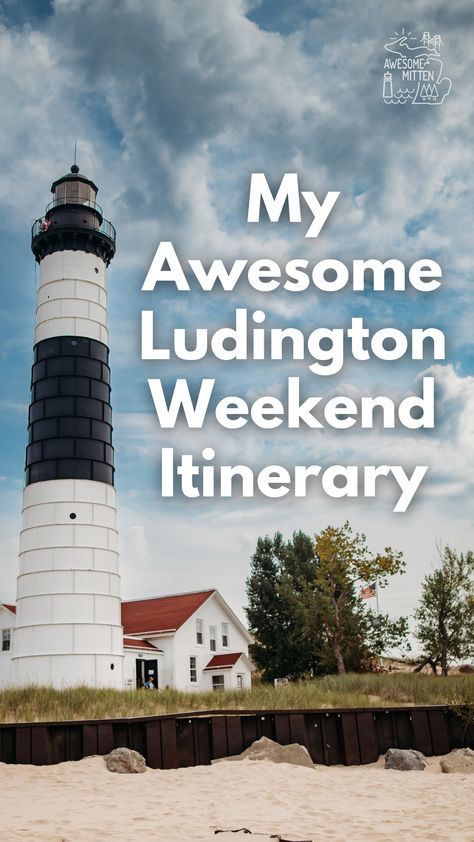 AWESOME MITTEN

My Awesome Ludington Weekend Itinerary